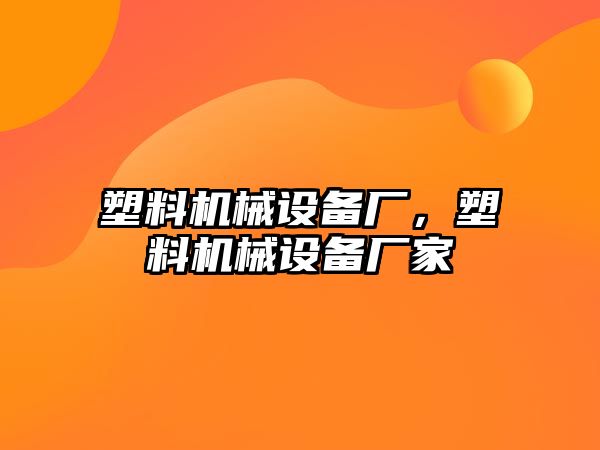 塑料机械设备厂，塑料机械设备厂家